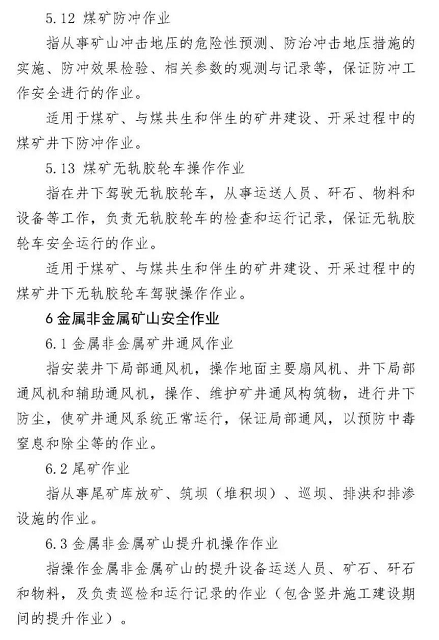 5.12 煤矿防冲作业

指从事矿山冲击地压的危险性预测、防治冲击地压措施的实施、防冲效果检验、相关参数的观测与记录等，保证防冲工作安全进行的作业。

适用于煤矿、与煤共生和伴生的矿井建设、开采过程中的煤矿井下防冲作业。

5.13 煤矿无轨胶轮车操作作业

指在井下驾驶无轨胶轮车，从事运送人员、矸石、物料和设备等工作，负责无轨胶轮车的检查和运行记录，保证无轨胶轮车安全运行的作业。

适用于煤矿、与煤共生和伴生的矿井建设、开采过程中的煤矿井下无轨胶轮车驾驶操作作业。

6 金属非金属矿山安全作业

6.1 金属非金属矿井通风作业

指安装井下局部通风机，操作地面主要扇风机、井下局部通风机和辅助通风机，操作、维护矿井通风构筑物，进行井下防尘，使矿井通风系统正常运行，保证局部通风，以预防中毒窒息和除尘等的作业。

6.2 尾矿作业

指从事尾矿库放矿、筑坝（堆积坝）、巡坝、排洪和排渗设施的作业。

6.3 金属非金属矿山提升机操作作业

指操作金属非金属矿山的提升设备运送人员、矿石、矸石和物料，及负责巡检和运行记录的作业（包含竖井施工建设期间的提升作业）。